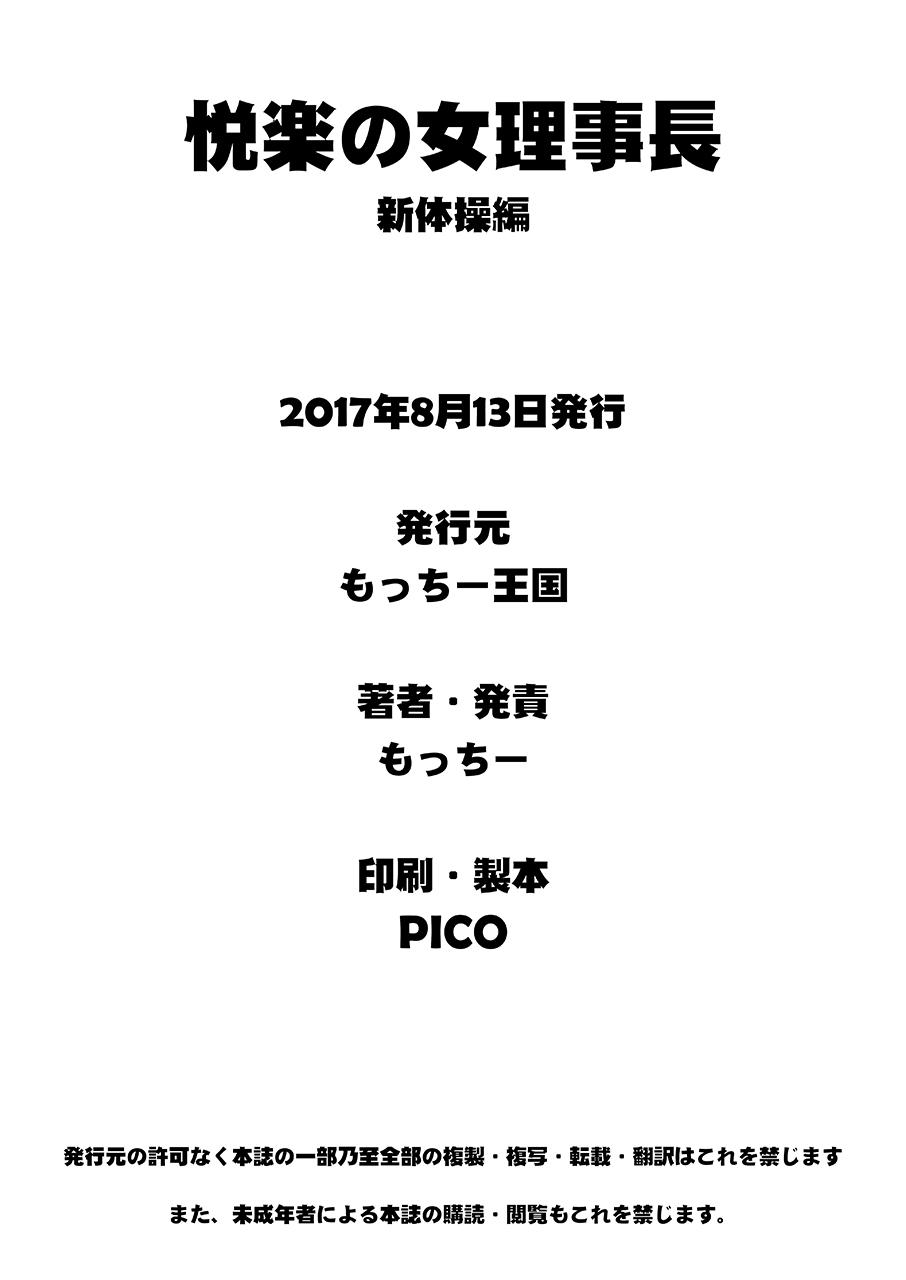 悦楽の女理事長
新体操編

2017年8月13日発行

発行元
もっちー王国

著者・発責
もっちー

印刷・製本
PICO

発行元の許可なく本誌の一部乃至全部の複製・複写・転載・翻訳はこれを禁じます

また、未成年者による本誌の購読・閲覧もこれを禁じます。